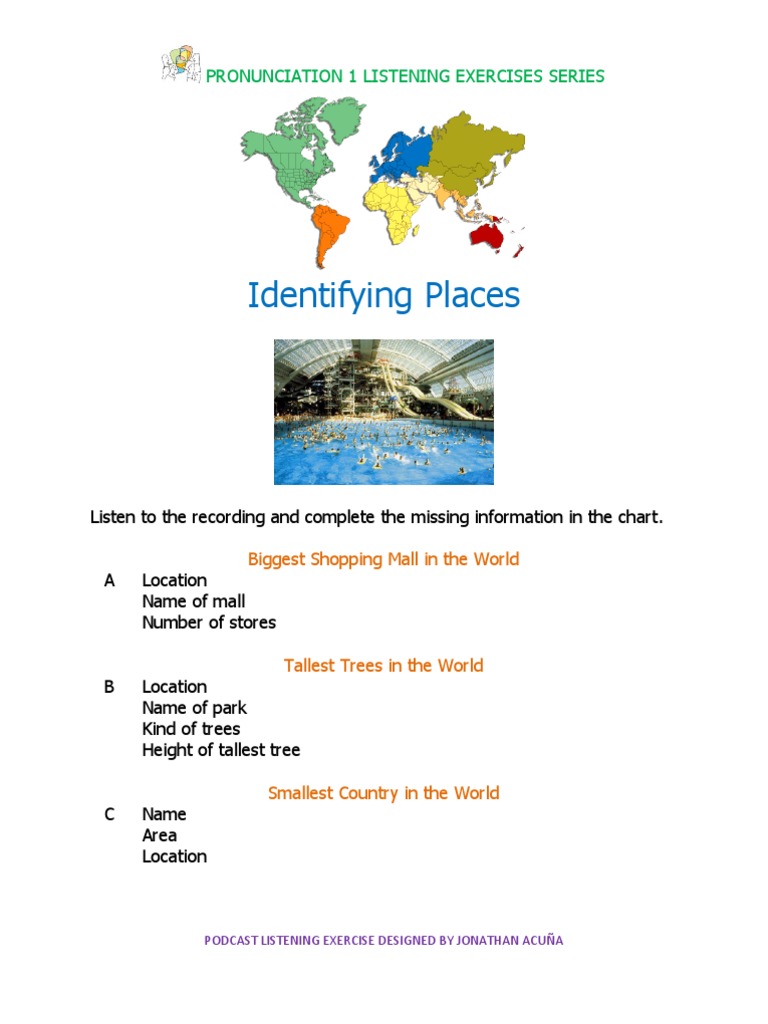 PRONUNCIATION 1 LISTENING EXERCISES SERIES

Identifying Places

Listen to the recording and complete the missing information in the chart.

Biggest Shopping Mall in the World

A Location
Name of mall
Number of stores

Tallest Trees in the World

B Location
Name of park
Kind of trees
Height of tallest tree

Smallest Country in the World

C Name
Area
Location

PODCAST LISTENING EXERCISE DESIGNED BY JONATHAN ACUÑA